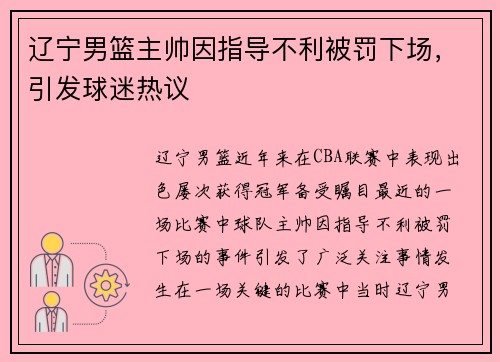 辽宁男篮主帅因指导不利被罚下场，引发球迷热议

辽宁男篮近年来在CBA联赛中表现出色屡次获得冠军备受瞩目最近的一场比赛中球队主帅因指导不利被罚下场的事件引发了广泛关注事情发生在一场关键的比赛中当时辽宁男